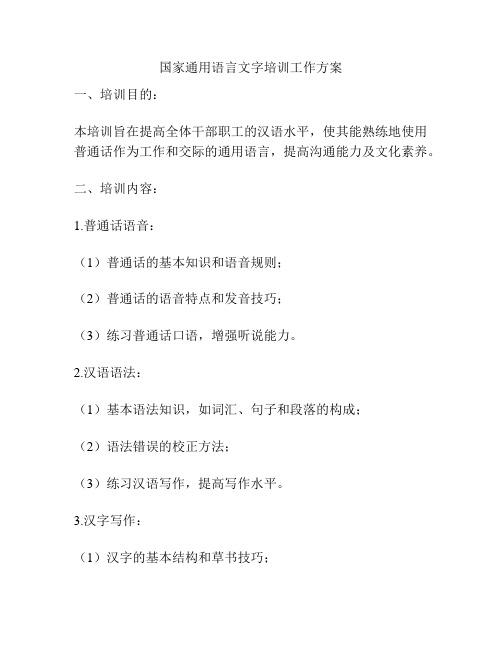 国家通用语言文字培训工作方案

一、培训目的：

本培训旨在提高全体干部职工的汉语水平，使其能熟练地使用普通话作为工作和交际的通用语言，提高沟通能力及文化素养。

二、培训内容：

1.普通话语音：

（1）普通话的基本知识和语音规则；

（2）普通话的语音特点和发音技巧；

（3）练习普通话口语，增强听说能力。

2.汉语语法：

（1）基本语法知识，如词汇、句子和段落的构成；

（2）语法错误的校正方法；

（3）练习汉语写作，提高写作水平。

3.汉字写作：

（1）汉字的基本结构和草书技巧；